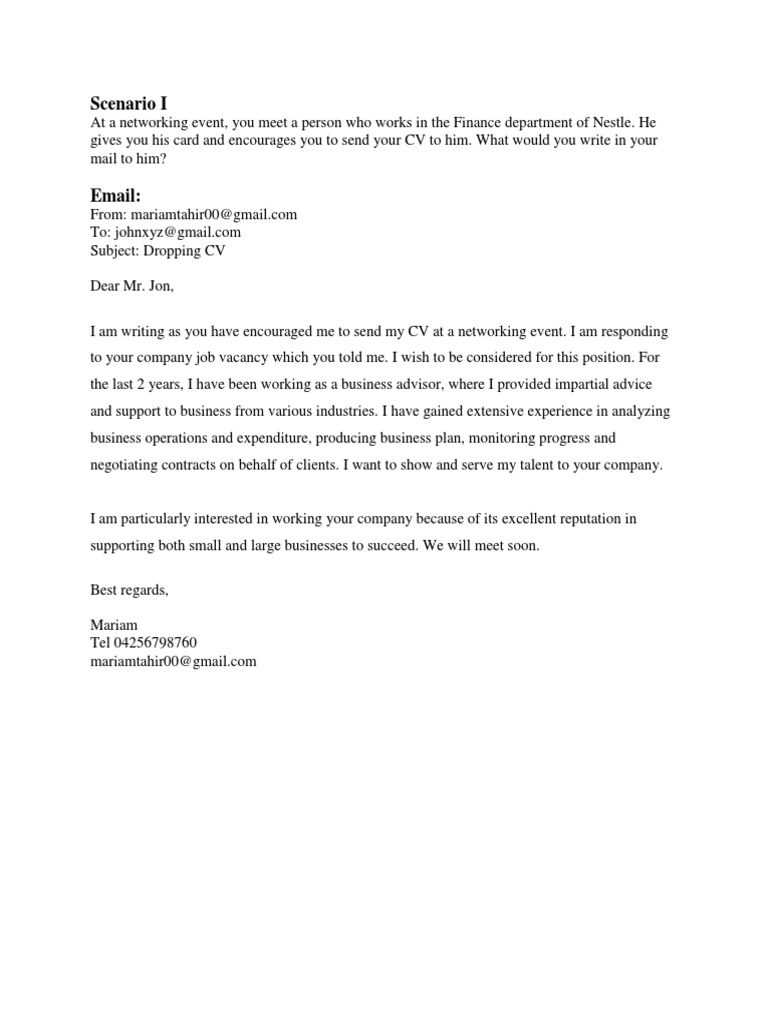 Scenario I
At a networking event, you meet a person who works in the Finance department of Nestle. He gives you his card and encourages you to send your CV to him. What would you write in your mail to him?

Email:
From: mariamtahir00@gmail.com
To: johnxyz@gmail.com
Subject: Dropping CV

Dear Mr. Jon,

I am writing as you have encouraged me to send my CV at a networking event. I am responding to your company job vacancy which you told me. I wish to be considered for this position. For the last 2 years, I have been working as a business advisor, where I provided impartial advice and support to business from various industries. I have gained extensive experience in analyzing business operations and expenditure, producing business plan, monitoring progress and negotiating contracts on behalf of clients. I want to show and serve my talent to your company.

I am particularly interested in working your company because of its excellent reputation in supporting both small and large businesses to succeed. We will meet soon.

Best regards,

Mariam
Tel 04256798760
mariamtahir00@gmail.com